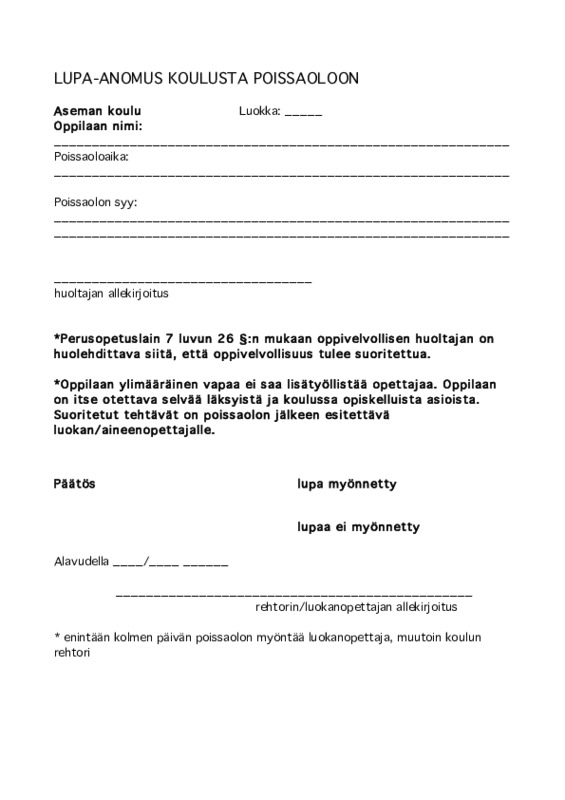 LUPA-ANOMUS KOULUSTA POISSAOLOON

Aseman koulu Luokka: ____
Oppilaan nimi:
____

Poissaoloaika:
____

Poissaolon syy:
____
____

____
huoltajan allekirjoitus

*Perusopetuslain 7 luvun 26 §:n mukaan oppivelvollisen huoltajan on huolehdittava siitä, että oppivelvollisuus tulee suoritettua.

*Oppilaan ylimääräinen vapaa ei saa lisätyöllistää opettajaa. Oppilaan on itse otettava selvää läksyistä ja koulussa opiskelluista asioista. Suoritetut tehtävät on poissaolon jälkeen esitettävä luokan/aineenopettajalle.

Päätös lupa myönnetty

lupaa ei myönnetty

Alavudella ____/____ ____

____
rehtorin/luokanopettajan allekirjoitus

* enintään kolmen päivän poissaolon myöntää luokanopettaja, muutoin koulun rehtori